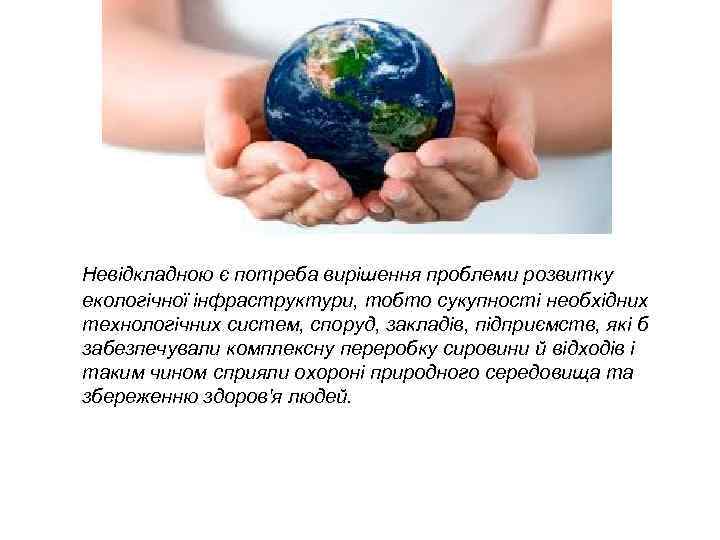 Невідкладною є потреба вирішення проблеми розвитку екологічної інфраструктури, тобто сукупності необхідних технологічних систем, споруд, закладів, підприємств, які б забезпечували комплексну переробку сировини й відходів і таким чином сприяли охороні природного середовища та збереженню здоров'я людей.